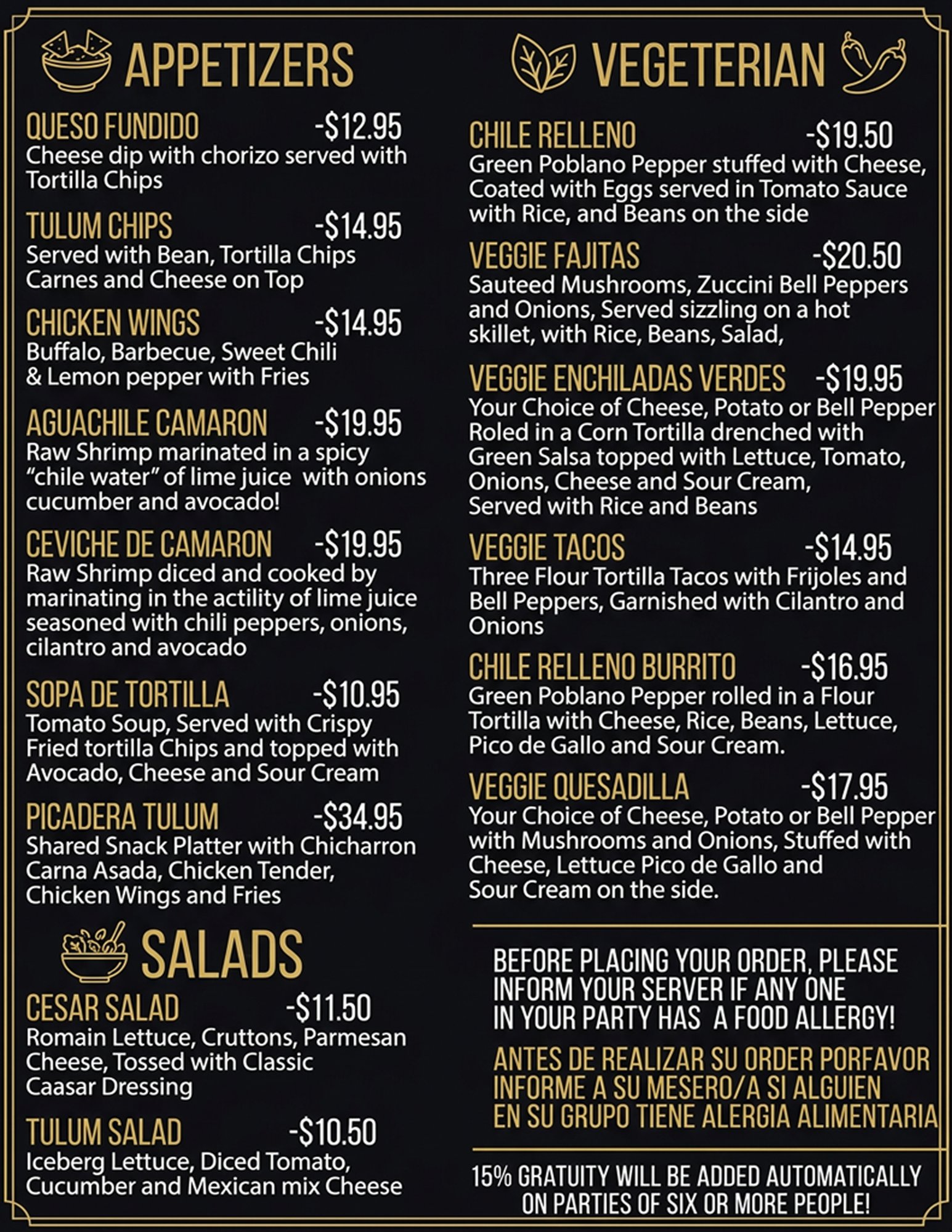 APPETIZERS

QUESO FUNDIDO -$12.95
Cheese dip with chorizo served with Tortilla Chips

TULUM CHIPS -$14.95
Served with Bean, Tortilla Chips Carnes and Cheese on Top

CHICKEN WINGS -$14.95
Buffalo, Barbecue, Sweet Chili & Lemon pepper with Fries

AGUACHILE CAMARON -$19.95
Raw Shrimp marinated in a spicy "chile water" of lime juice with onions cucumber and avocado!

CEVICHE DE CAMARON -$19.95
Raw Shrimp diced and cooked by marinating in the actility of lime juice seasoned with chili peppers, onions, cilantro and avocado

SOPA DE TORTILLA -$10.95
Tomato Soup, Served with Crispy Fried tortilla Chips and topped with Avocado, Cheese and Sour Cream

PICADERA TULUM -$34.95
Shared Snack Platter with Chicharron Carna Asada, Chicken Tender, Chicken Wings and Fries

SALADS

CESAR SALAD -$11.50
Romain Lettuce, Cruttons, Parmesan Cheese, Tossed with Classic Caasar Dressing

TULUM SALAD -$10.50
Iceberg Lettuce, Diced Tomato, Cucumber and Mexican mix Cheese

VEGETERIAN

CHILE RELLENO -$19.50
Green Poblano Pepper stuffed with Cheese, Coated with Eggs served in Tomato Sauce with Rice, and Beans on the side

VEGGIE FAJITAS -$20.50
Sauteed Mushrooms, Zuccini Bell Peppers and Onions, Served sizzling on a hot skillet, with Rice, Beans, Salad,

VEGGIE ENCHILADAS VERDES -$19.95
Your Choice of Cheese, Potato or Bell Pepper Roled in a Corn Tortilla drenched with Green Salsa topped with Lettuce, Tomato, Onions, Cheese and Sour Cream, Served with Rice and Beans

VEGGIE TACOS -$14.95
Three Flour Tortilla Tacos with Frijoles and Bell Peppers, Garnished with Cilantro and Onions

CHILE RELLENO BURRITO -$16.95
Green Poblano Pepper rolled in a Flour Tortilla with Cheese, Rice, Beans, Lettuce, Pico de Gallo and Sour Cream.

VEGGIE QUESADILLA -$17.95
Your Choice of Cheese, Potato or Bell Pepper with Mushrooms and Onions, Stuffed with Cheese, Lettuce Pico de Gallo and Sour Cream on the side.

BEFORE PLACING YOUR ORDER, PLEASE INFORM YOUR SERVER IF ANY ONE IN YOUR PARTY HAS A FOOD ALLERGY!

ANTES DE REALIZAR SU ORDER PORFAVOR INFORME A SU MESERO/A SI ALGUIEN EN SU GRUPO TIENE ALERGIA ALIMENTARIA

15% GRATUITY WILL BE ADDED AUTOMATICALLY ON PARTIES OF SIX OR MORE PEOPLE!